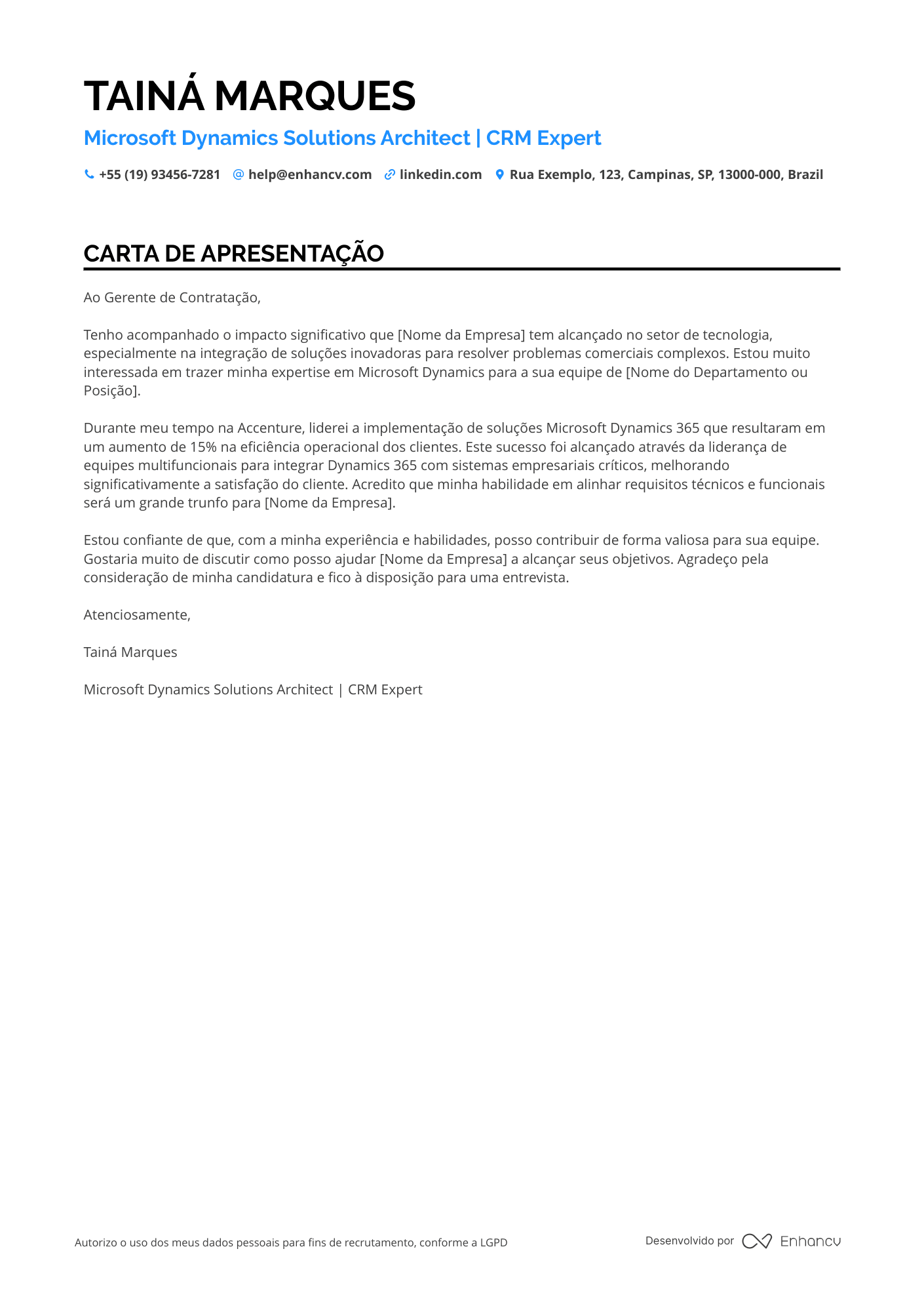 TAINÁ MARQUES

Microsoft Dynamics Solutions Architect | CRM Expert

+55 (19) 93456-7281 help@enhancv.com linkedin.com Rua Exemplo, 123, Campinas, SP, 13000-000, Brazil

CARTA DE APRESENTAÇÃO

Ao Gerente de Contratação,

Tenho acompanhado o impacto significativo que [Nome da Empresa] tem alcançado no setor de tecnologia, especialmente na integração de soluções inovadoras para resolver problemas comerciais complexos. Estou muito interessada em trazer minha expertise em Microsoft Dynamics para a sua equipe de [Nome do Departamento ou Posição].

Durante meu tempo na Accenture, liderei a implementação de soluções Microsoft Dynamics 365 que resultaram em um aumento de 15% na eficiência operacional dos clientes. Este sucesso foi alcançado através da liderança de equipes multifuncionais para integrar Dynamics 365 com sistemas empresariais críticos, melhorando significativamente a satisfação do cliente. Acredito que minha habilidade em alinhar requisitos técnicos e funcionais será um grande trunfo para [Nome da Empresa].

Estou confiante de que, com a minha experiência e habilidades, posso contribuir de forma valiosa para sua equipe. Gostaria muito de discutir como posso ajudar [Nome da Empresa] a alcançar seus objetivos. Agradeço pela consideração de minha candidatura e fico à disposição para uma entrevista.

Atenciosamente,

Tainá Marques

Microsoft Dynamics Solutions Architect | CRM Expert

Autorizo o uso dos meus dados pessoais para fins de recrutamento, conforme a LGPD

Desenvolvido por Enhancv